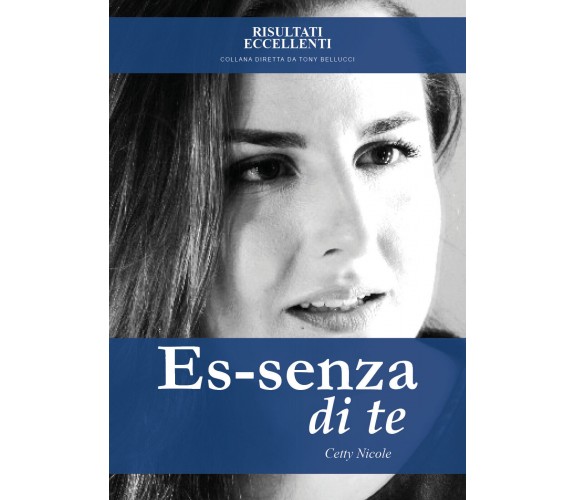 RISULTATI
ECCELLENTI
COLLANA DIRETTA DA TONY BELLUCCI

Es-senza
di te

Cetty Nicole